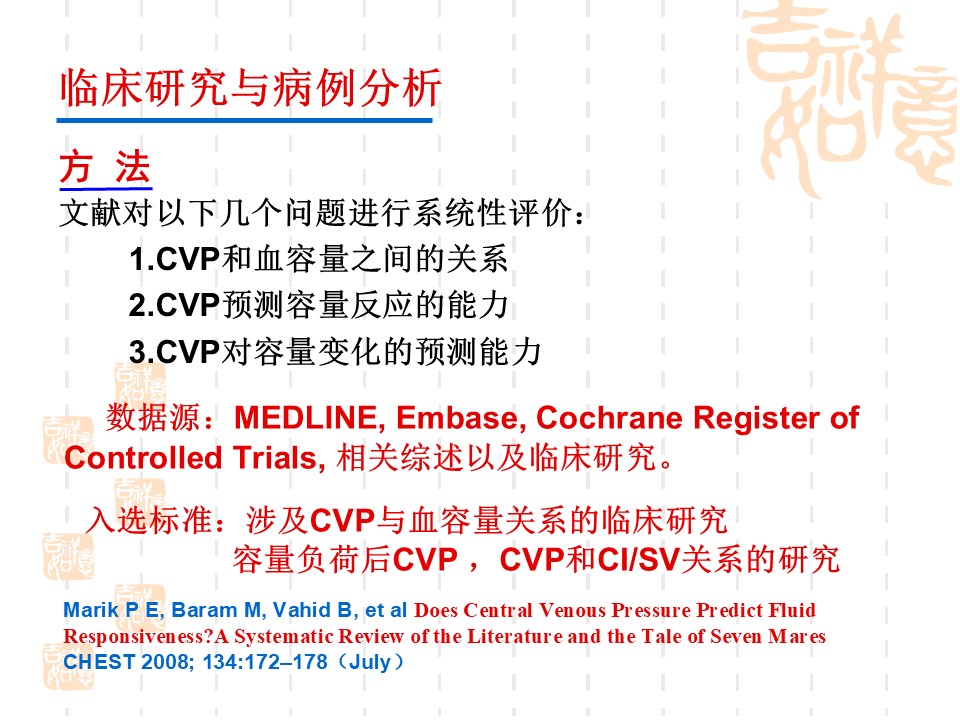 临床研究与病例分析

方 法

文献对以下几个问题进行系统性评价：

1.CVP和血容量之间的关系

2.CVP预测容量反应的能力

3.CVP对容量变化的预测能力

数据源：MEDLINE, Embase, Cochrane Register of Controlled Trials, 相关综述以及临床研究。

入选标准：涉及CVP与血容量关系的临床研究
容量负荷后CVP， CVP和CI/SV关系的研究

Marik P E, Baram M, Vahid B, et al Does Central Venous Pressure Predict Fluid Responsiveness?A Systematic Review of the Literature and the Tale of Seven Mares CHEST 2008; 134:172–178（July）